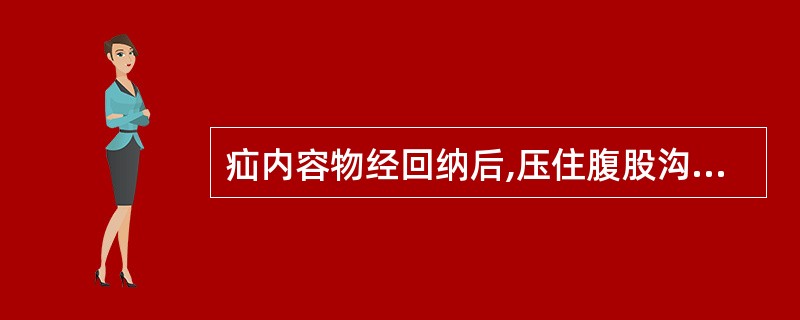 疝内容物经回纳后,压住腹股沟...